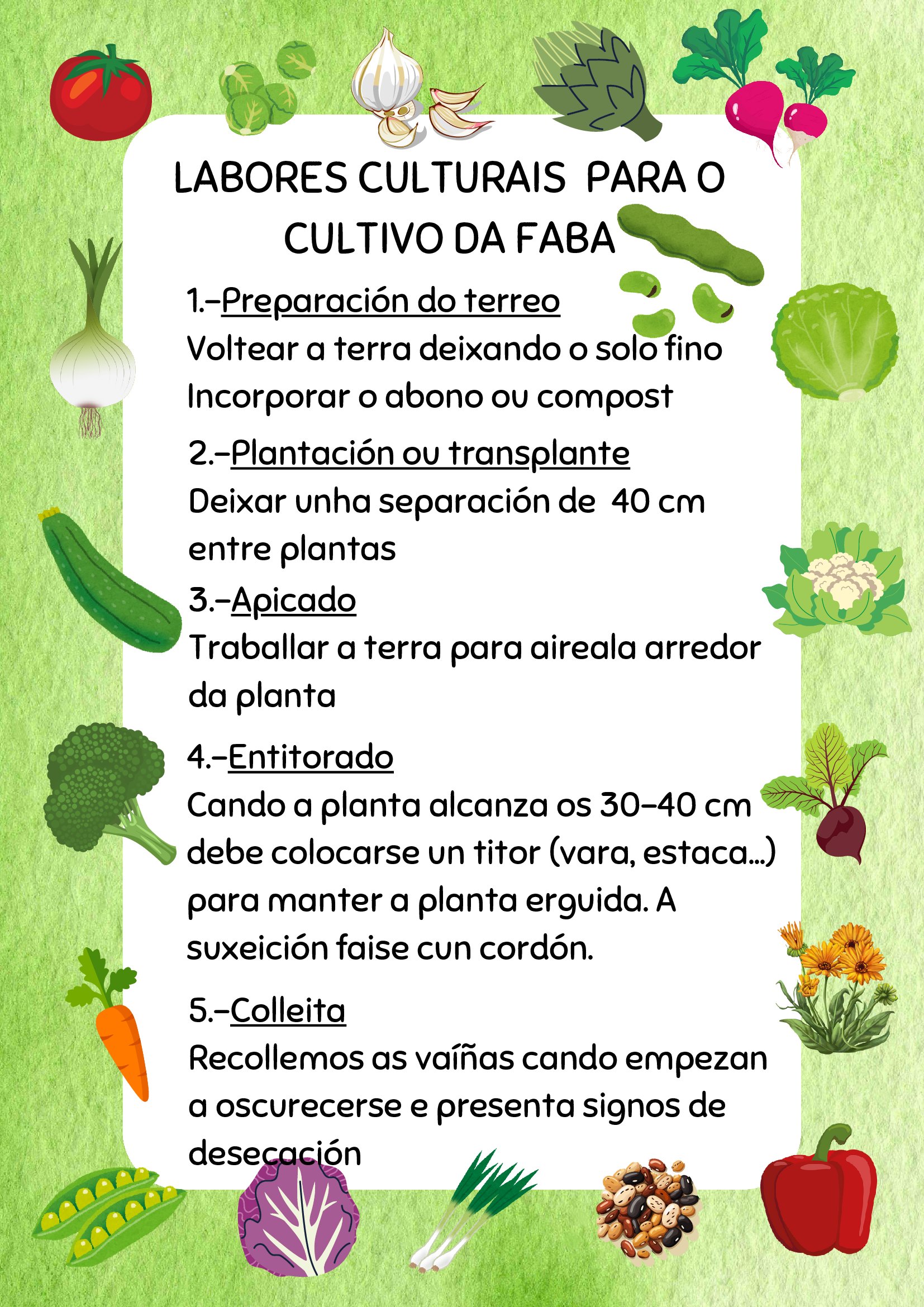 LABORES CULTURAIS PARA O CULTIVO DA FABA

1.-Preparación do terreo
Voltear a terra deixando o solo fino
Incorporar o abono ou compost

2.-Plantación ou transplante
Deixar unha separación de 40 cm entre plantas

3.-Apicado
Traballar a terra para aireala arredor da planta

4.-Entitorado
Cando a planta alcanza os 30-40 cm debe colocarse un titor (vara, estaca...) para manter a planta erguida. A suxeición faise cun cordón.

5.-Colleita
Recollemos as vaíñas cando empezan a oscurecerse e presenta signos de desecación